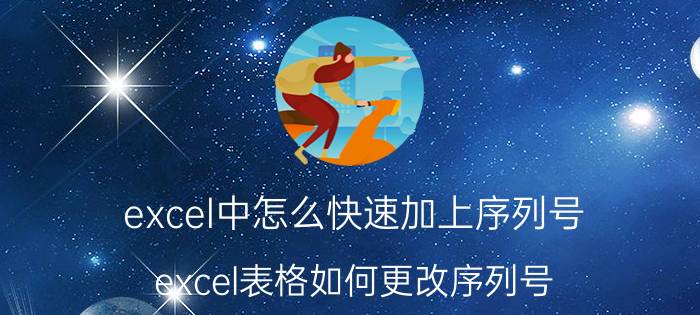 excel中怎么快速加上序列号

excel表格如何更改序列号